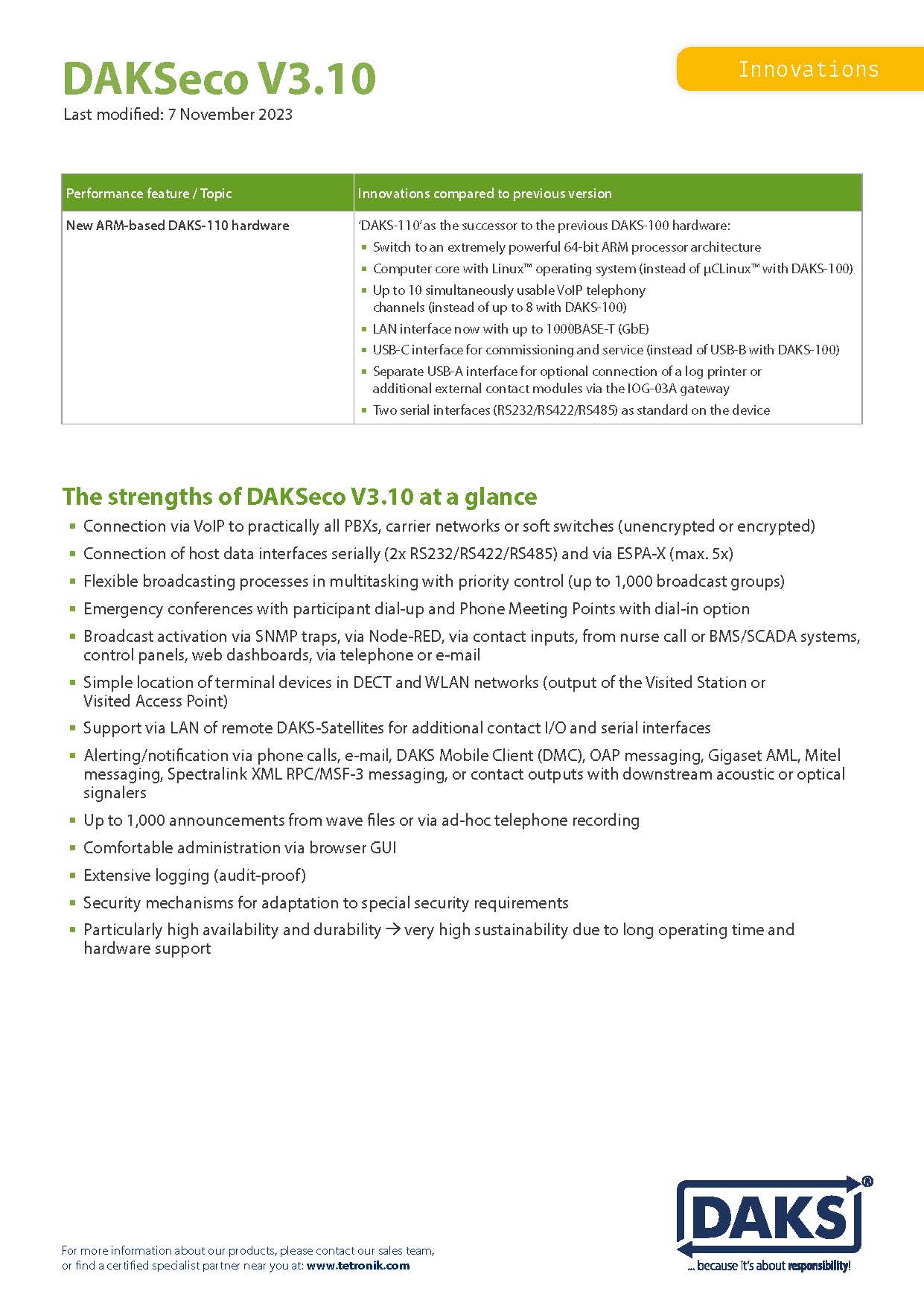 DAKSeco V3.10

Innovations

Last modified: 7 November 2023

| Performance feature / Topic | Innovations compared to previous version |
|---|---|
| New ARM-based DAKS-110 hardware | 'DAKS-110' as the successor to the previous DAKS-100 hardware: ▪ Switch to an extremely powerful 64-bit ARM processor architecture ▪ Computer core with Linux™ operating system (instead of µCLinux™ with DAKS-100) ▪ Up to 10 simultaneously usable VoIP telephony channels (instead of up to 8 with DAKS-100) ▪ LAN interface now with up to 1000BASE-T (GbE) ▪ USB-C interface for commissioning and service (instead of USB-B with DAKS-100) ▪ Separate USB-A interface for optional connection of a log printer or additional external contact modules via the IOG-03A gateway ▪ Two serial interfaces (RS232/RS422/RS485) as standard on the device |

The strengths of DAKSeco V3.10 at a glance

▪ Connection via VoIP to practically all PBXs, carrier networks or soft switches (unencrypted or encrypted)
▪ Connection of host data interfaces serially (2x RS232/RS422/RS485) and via ESPA-X (max. 5x)
▪ Flexible broadcasting processes in multitasking with priority control (up to 1,000 broadcast groups)
▪ Emergency conferences with participant dial-up and Phone Meeting Points with dial-in option
▪ Broadcast activation via SNMP traps, via Node-RED, via contact inputs, from nurse call or BMS/SCADA systems, control panels, web dashboards, via telephone or e-mail
▪ Simple location of terminal devices in DECT and WLAN networks (output of the Visited Station or Visited Access Point)
▪ Support via LAN of remote DAKS-Satellites for additional contact I/O and serial interfaces
▪ Alerting/notification via phone calls, e-mail, DAKS Mobile Client (DMC), OAP messaging, Gigaset AML, Mitel messaging, Spectralink XML RPC/MSF-3 messaging, or contact outputs with downstream acoustic or optical signalers
▪ Up to 1,000 announcements from wave files or via ad-hoc telephone recording
▪ Comfortable administration via browser GUI
▪ Extensive logging (audit-proof)
▪ Security mechanisms for adaptation to special security requirements
▪ Particularly high availability and durability → very high sustainability due to long operating time and hardware support

For more information about our products, please contact our sales team, or find a certified specialist partner near you at: www.tetronik.com

DAKS®
... because it's about responsibility!